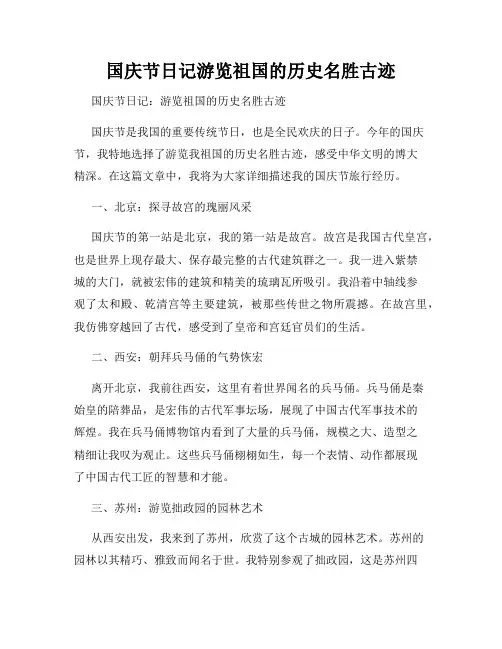 国庆节日记游览祖国的历史名胜古迹

国庆节日记：游览祖国的历史名胜古迹

国庆节是我国的重要传统节日，也是全民欢庆的日子。今年的国庆节，我特地选择了游览我祖国的历史名胜古迹，感受中华文明的博大精深。在这篇文章中，我将为大家详细描述我的国庆节旅行经历。

一、北京：探寻故宫的瑰丽风采

国庆节的第一站是北京，我的第一站是故宫。故宫是我国古代皇宫，也是世界上现存最大、保存最完整的古代建筑群之一。我一进入紫禁城的大门，就被宏伟的建筑和精美的琉璃瓦所吸引。我沿着中轴线参观了太和殿、乾清宫等主要建筑，被那些传世之物所震撼。在故宫里，我仿佛穿越回了古代，感受到了皇帝和宫廷官员们的生活。

二、西安：朝拜兵马俑的气势恢宏

离开北京，我前往西安，这里有着世界闻名的兵马俑。兵马俑是秦始皇的陪葬品，是宏伟的古代军事坛场，展现了中国古代军事技术的辉煌。我在兵马俑博物馆内看到了大量的兵马俑，规模之大、造型之精细让我叹为观止。这些兵马俑栩栩如生，每一个表情、动作都展现了中国古代工匠的智慧和才能。

三、苏州：游览拙政园的园林艺术

从西安出发，我来到了苏州，欣赏了这个古城的园林艺术。苏州的园林以其精巧、雅致而闻名于世。我特别参观了拙政园，这是苏州四